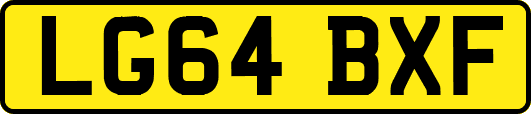 LG64 BXF